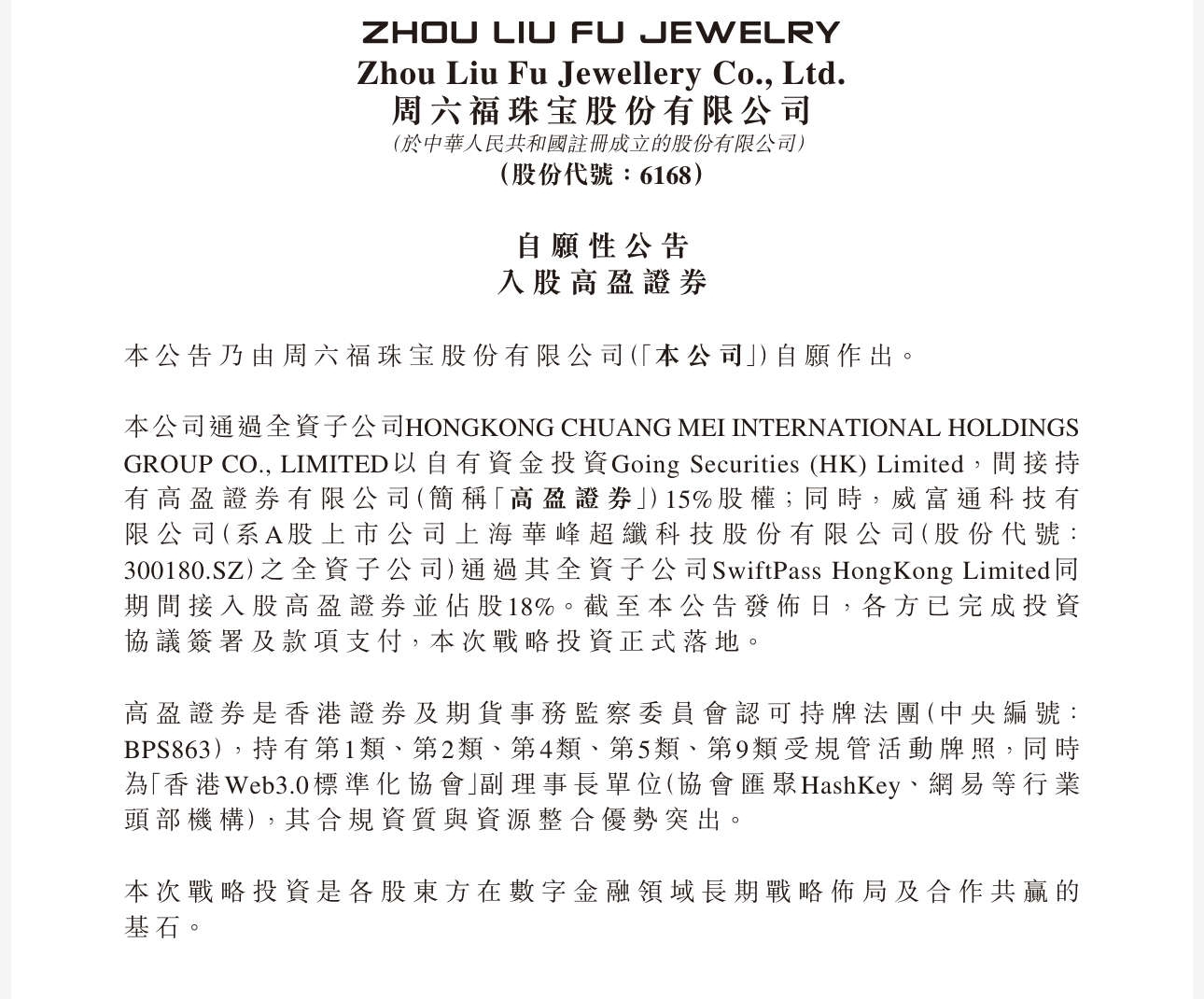 ZHOU LIU FU JEWELRY
Zhou Liu Fu Jewellery Co., Ltd.
周六福珠宝股份有限公司
(於中華人民共和國註冊成立的股份有限公司)
(股份代號:6168)

自願性公告
入股高盈證券

本公告乃由周六福珠宝股份有限公司(「本公司」)自願作出。

本公司通過全資子公司HONGKONG CHUANG MEI INTERNATIONAL HOLDINGS GROUP CO., LIMITED以自有資金投資Going Securities (HK) Limited,間接持有高盈證券有限公司(簡稱「高盈證券」)15%股權;同時,威富通科技有限公司(系A股上市公司上海華峰超纖科技股份有限公司(股份代號:300180.SZ)之全資子公司)通過其全資子公司SwiftPass HongKong Limited同期間接入股高盈證券並佔股18%。截至本公告發佈日,各方已完成投資協議簽署及款項支付,本次戰略投資正式落地。

高盈證券是香港證券及期貨事務監察委員會認可持牌法團(中央編號:BPS863),持有第1類、第2類、第4類、第5類、第9類受規管活動牌照,同時為「香港Web3.0標準化協會」副理事長單位(協會匯聚HashKey、網易等行業頭部機構),其合規資質與資源整合優勢突出。

本次戰略投資是各股東方在數字金融領域長期戰略佈局及合作共贏的基石。